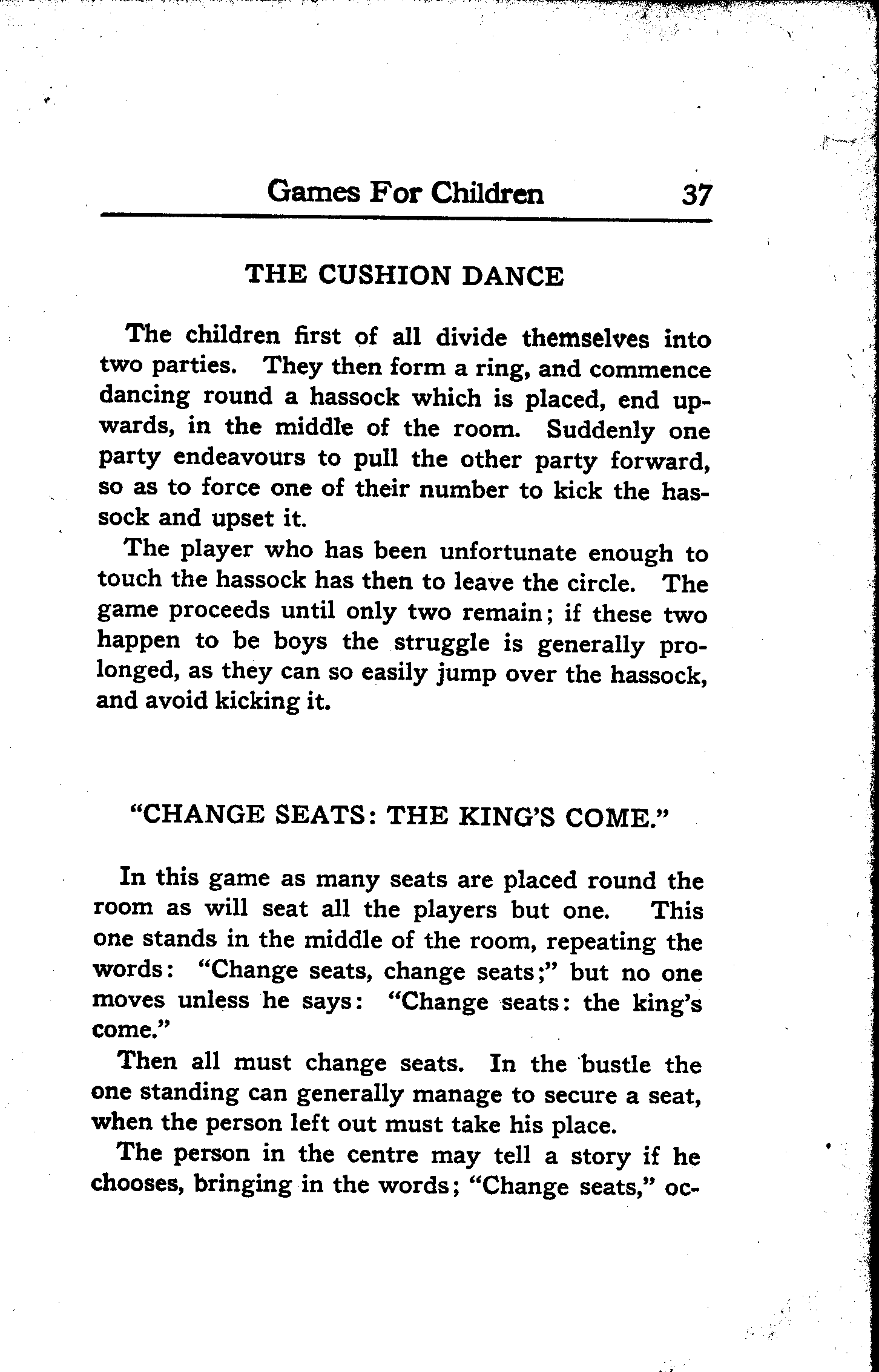 Games For Children 37

THE CUSHION DANCE

The children first of all divide themselves into two parties. They then form a ring, and commence dancing round a hassock which is placed, end upwards, in the middle of the room. Suddenly one party endeavours to pull the other party forward, so as to force one of their number to kick the hassock and upset it.

The player who has been unfortunate enough to touch the hassock has then to leave the circle. The game proceeds until only two remain; if these two happen to be boys the struggle is generally prolonged, as they can so easily jump over the hassock, and avoid kicking it.

"CHANGE SEATS: THE KING'S COME."

In this game as many seats are placed round the room as will seat all the players but one. This one stands in the middle of the room, repeating the words: "Change seats, change seats;" but no one moves unless he says: "Change seats: the king's come."

Then all must change seats. In the bustle the one standing can generally manage to secure a seat, when the person left out must take his place.

The person in the centre may tell a story if he chooses, bringing in the words; "Change seats," oc-